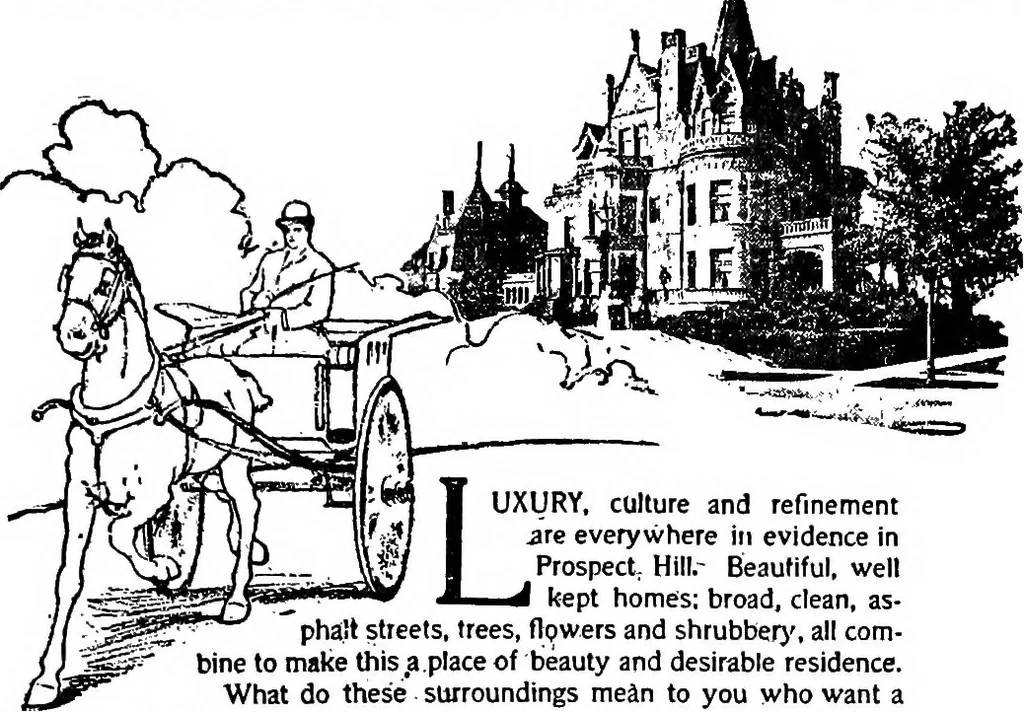 LUXURY, culture and refinement are everywhere in evidence in Prospect Hill. Beautiful, well kept homes; broad, clean, asphalt streets, trees, flowers and shrubbery, all combine to make this a place of beauty and desirable residence.

What do these surroundings mean to you who want a